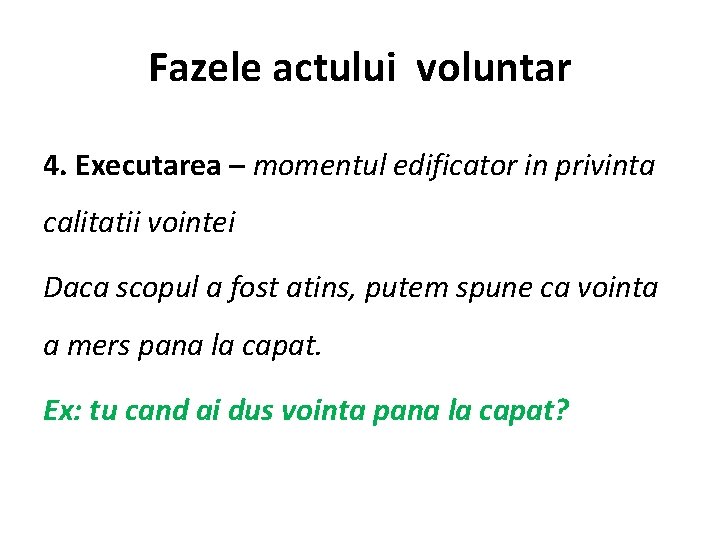 Fazele actului voluntar

4. Executarea – momentul edificator in privinta calitatii vointei

Daca scopul a fost atins, putem spune ca vointa a mers pana la capat.

Ex: tu cand ai dus vointa pana la capat?